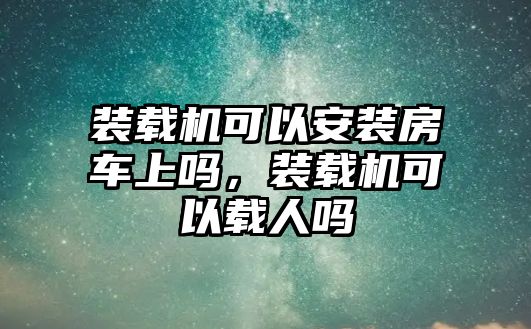 装载机可以安装房车上吗，装载机可以载人吗